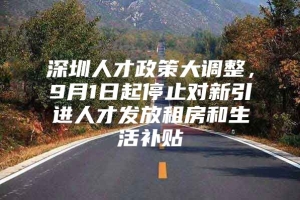 深圳人才政策大调整，9月1日起停止对新引进人才发放租房和生活补贴